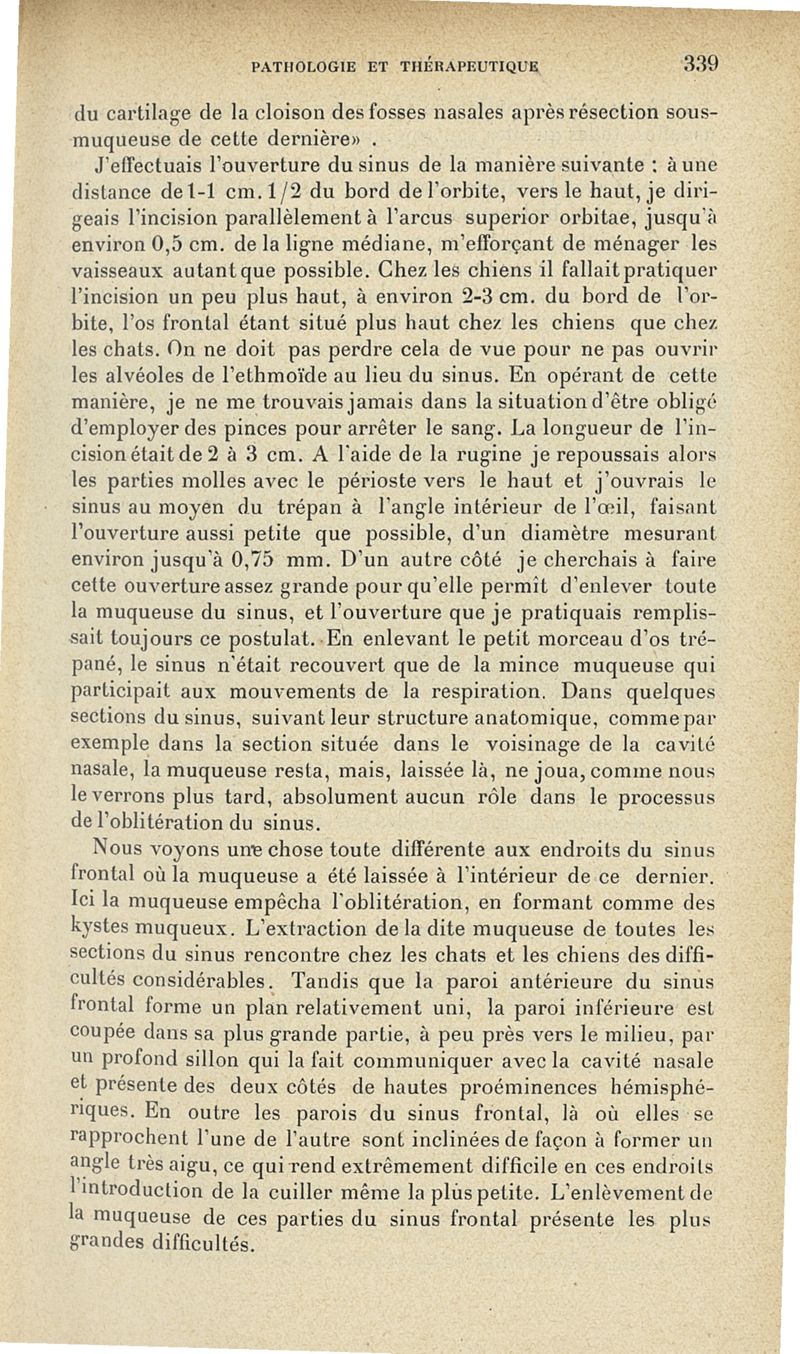 PATHOLOGIE ET THÉRAPEUTIQUE 339

du cartilage de la cloison des fosses nasales après résection sous-muqueuse de cette dernière» .

J'effectuais l'ouverture du sinus de la manière suivante : à une distance de 1-1 cm. 1/2 du bord de l'orbite, vers le haut, je dirigeais l'incision parallèlement à l'arcus superior orbitae, jusqu'à environ 0,5 cm. de la ligne médiane, m'efforçant de ménager les vaisseaux autant que possible. Chez les chiens il fallait pratiquer l'incision un peu plus haut, à environ 2-3 cm. du bord de l'orbite, l'os frontal étant situé plus haut chez les chiens que chez les chats. On ne doit pas perdre cela de vue pour ne pas ouvrir les alvéoles de l'ethmoïde au lieu du sinus. En opérant de cette manière, je ne me trouvais jamais dans la situation d'être obligé d'employer des pinces pour arrêter le sang. La longueur de l'incision était de 2 à 3 cm. A l'aide de la rugine je repoussais alors les parties molles avec le périoste vers le haut et j'ouvrais le sinus au moyen du trépan à l'angle intérieur de l'œil, faisant l'ouverture aussi petite que possible, d'un diamètre mesurant environ jusqu'à 0,75 mm. D'un autre côté je cherchais à faire cette ouverture assez grande pour qu'elle permît d'enlever toute la muqueuse du sinus, et l'ouverture que je pratiquais remplissait toujours ce postulat. En enlevant le petit morceau d'os trépané, le sinus n'était recouvert que de la mince muqueuse qui participait aux mouvements de la respiration. Dans quelques sections du sinus, suivant leur structure anatomique, comme par exemple dans la section située dans le voisinage de la cavité nasale, la muqueuse resta, mais, laissée là, ne joua, comme nous le verrons plus tard, absolument aucun rôle dans le processus de l'oblitération du sinus.

Nous voyons une chose toute différente aux endroits du sinus frontal où la muqueuse a été laissée à l'intérieur de ce dernier. Ici la muqueuse empêcha l'oblitération, en formant comme des kystes muqueux. L'extraction de la dite muqueuse de toutes les sections du sinus rencontre chez les chats et les chiens des difficultés considérables. Tandis que la paroi antérieure du sinus frontal forme un plan relativement uni, la paroi inférieure est coupée dans sa plus grande partie, à peu près vers le milieu, par un profond sillon qui la fait communiquer avec la cavité nasale et présente des deux côtés de hautes proéminences hémisphériques. En outre les parois du sinus frontal, là où elles se rapprochent l'une de l'autre sont inclinées de façon à former un angle très aigu, ce qui rend extrêmement difficile en ces endroits l'introduction de la cuiller même la plus petite. L'enlèvement de la muqueuse de ces parties du sinus frontal présente les plus grandes difficultés.